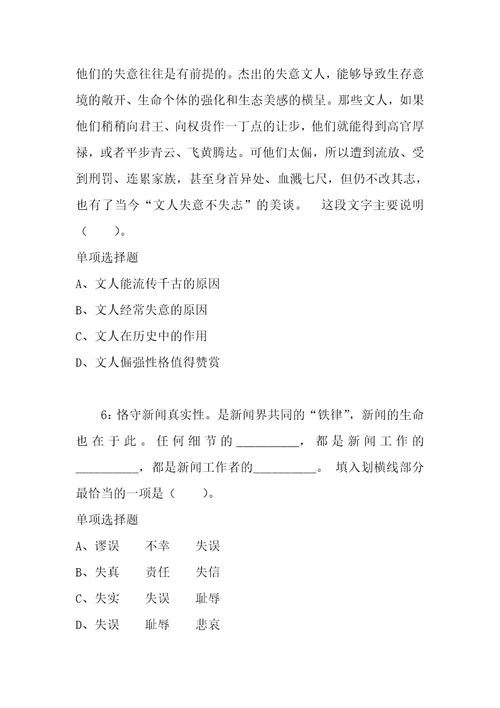 他们的失意往往是有前提的。杰出的失意文人，能够导致生存意境的敞开、生命个体的强化和生态美感的横呈。那些文人，如果他们稍稍向君王、向权贵作一丁点的让步，他们就能得到高官厚禄，或者平步青云、飞黄腾达。可他们太倔，所以遭到流放、受到刑罚、连累家族，甚至身首异处、血溅七尺，但仍不改其志，也有了当今“文人失意不失志”的美谈。　这段文字主要说明（　　）。

单项选择题

A、文人能流传千古的原因

B、文人经常失意的原因

C、文人在历史中的作用

D、文人倔强性格值得赞赏

6：恪守新闻真实性。是新闻界共同的“铁律”，新闻的生命也在于此。任何细节的__________，都是新闻工作的__________，都是新闻工作者的__________。　填入划横线部分最恰当的一项是（　　）。

单项选择题

A、谬误　　不幸　　失误

B、失真　　责任　　失信

C、失实　　失误　　耻辱

D、失误　　耻辱　　悲哀